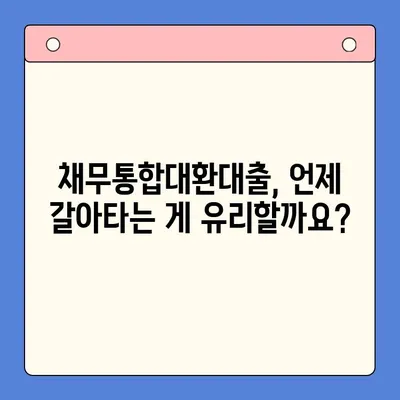 채무통합대환대출, 언제 갈아타는 게 유리할까요?